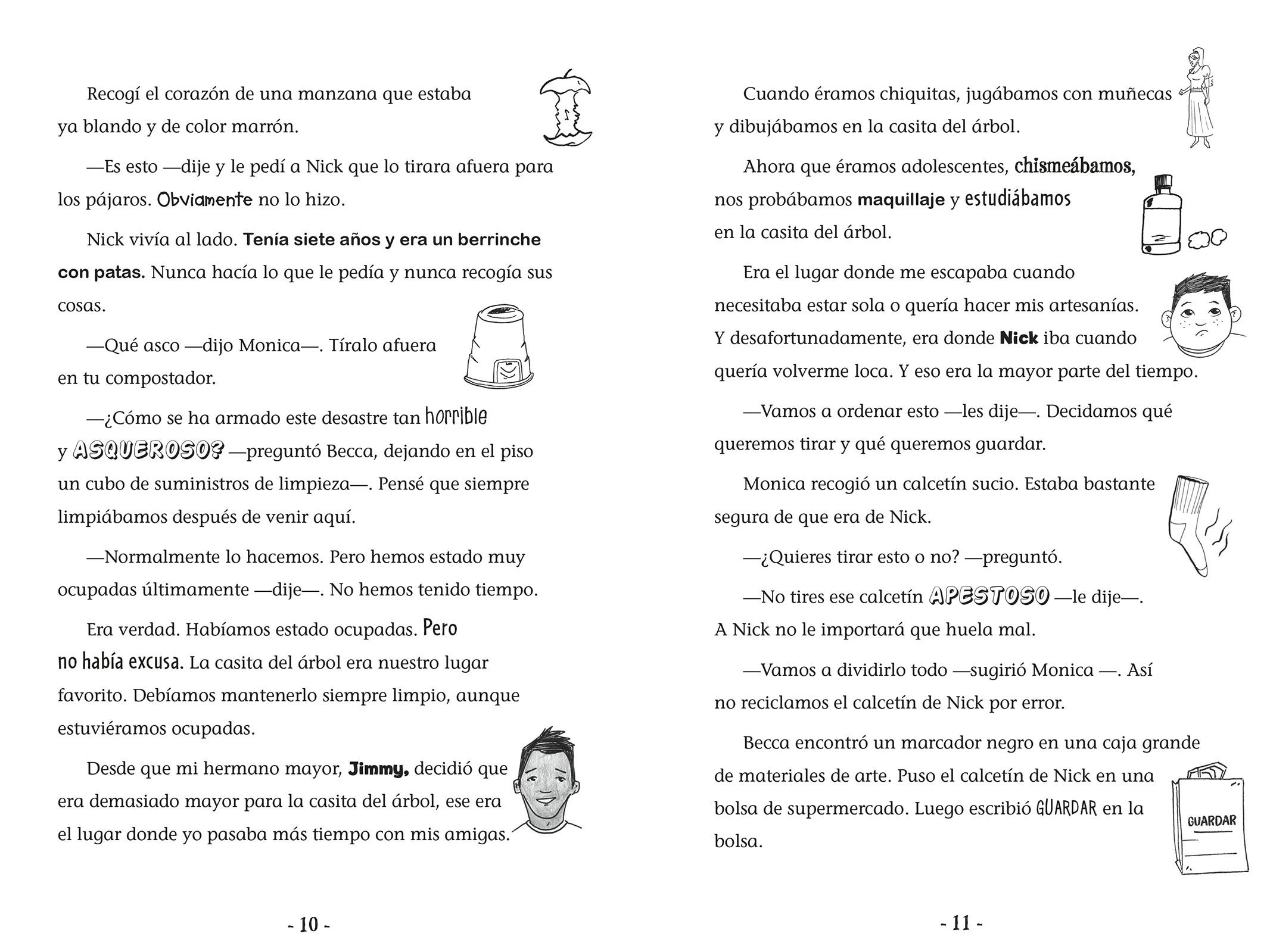 Recogí el corazón de una manzana que estaba ya blando y de color marrón.

—Es esto —dije y le pedí a Nick que lo tirara afuera para los pájaros. Obviamente no lo hizo.

Nick vivía al lado. Tenía siete años y era un berrinche con patas. Nunca hacía lo que le pedía y nunca recogía sus cosas.

—Qué asco —dijo Monica—. Tíralo afuera en tu compostador.

—¿Cómo se ha armado este desastre tan horrible y ASQUEROSO? —preguntó Becca, dejando en el piso un cubo de suministros de limpieza—. Pensé que siempre limpiábamos después de venir aquí.

—Normalmente lo hacemos. Pero hemos estado muy ocupadas últimamente —dije—. No hemos tenido tiempo.

Era verdad. Habíamos estado ocupadas. Pero no había excusa. La casita del árbol era nuestro lugar favorito. Debíamos mantenerlo siempre limpio, aunque estuviéramos ocupadas.

Desde que mi hermano mayor, Jimmy, decidió que era demasiado mayor para la casita del árbol, ese era el lugar donde yo pasaba más tiempo con mis amigas.

- 10 -

Cuando éramos chiquitas, jugábamos con muñecas y dibujábamos en la casita del árbol.

Ahora que éramos adolescentes, chismeábamos, nos probábamos maquillaje y estudiábamos en la casita del árbol.

Era el lugar donde me escapaba cuando necesitaba estar sola o quería hacer mis artesanías. Y desafortunadamente, era donde Nick iba cuando quería volverme loca. Y eso era la mayor parte del tiempo.

—Vamos a ordenar esto —les dije—. Decidamos qué queremos tirar y qué queremos guardar.

Monica recogió un calcetín sucio. Estaba bastante segura de que era de Nick.

—¿Quieres tirar esto o no? —preguntó.

—No tires ese calcetín APESTOSO —le dije—. A Nick no le importará que huela mal.

—Vamos a dividirlo todo —sugirió Monica —. Así no reciclamos el calcetín de Nick por error.

Becca encontró un marcador negro en una caja grande de materiales de arte. Puso el calcetín de Nick en una bolsa de supermercado. Luego escribió GUARDAR en la bolsa.

GUARDAR

- 11 -